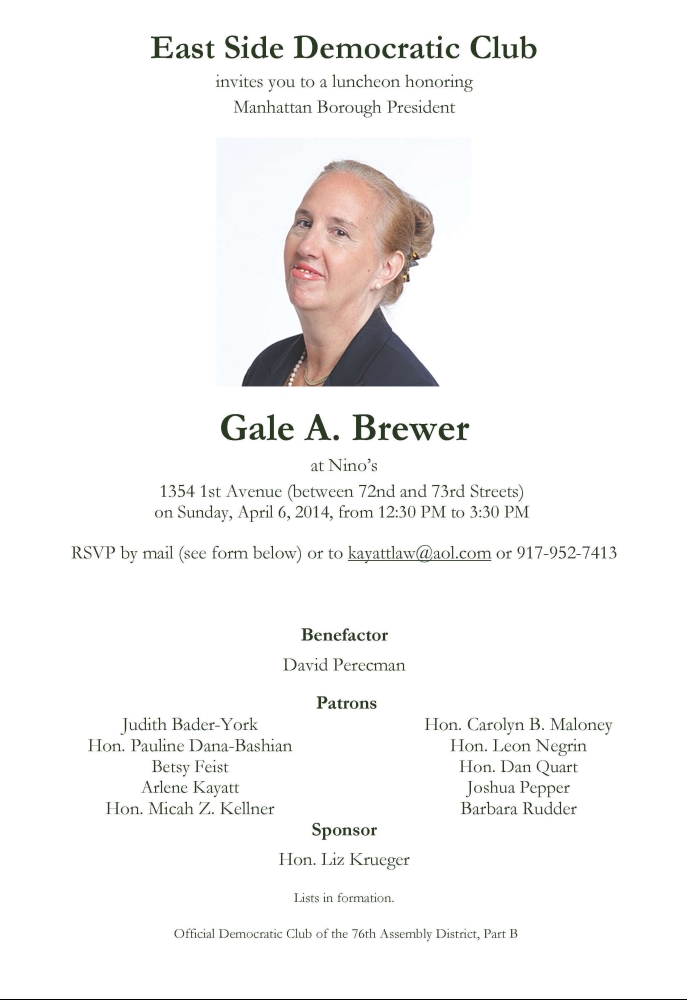 East Side Democratic Club

invites you to a luncheon honoring
Manhattan Borough President

Gale A. Brewer

at Nino's
1354 1st Avenue (between 72nd and 73rd Streets)
on Sunday, April 6, 2014, from 12:30 PM to 3:30 PM

RSVP by mail (see form below) or to kayattlaw@aol.com or 917-952-7413

Benefactor

David Perecman

Patrons

Judith Bader-York
Hon. Pauline Dana-Bashian
Betsy Feist
Arlene Kayatt
Hon. Micah Z. Kellner

Hon. Carolyn B. Maloney
Hon. Leon Negrin
Hon. Dan Quart
Joshua Pepper
Barbara Rudder

Sponsor

Hon. Liz Krueger

Lists in formation.

Official Democratic Club of the 76th Assembly District, Part B